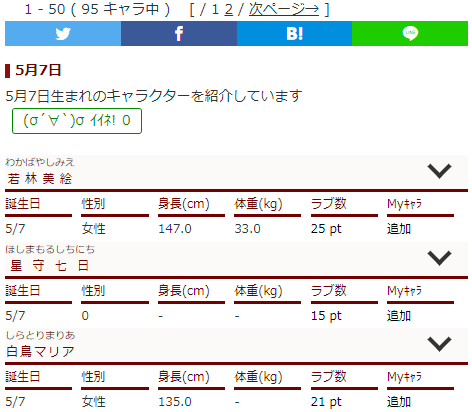 1 - 50 ( 95 キャラ中 )　[ / 1 2 / 次ページ→ ]

B!

LINE

5月7日

5月7日生まれのキャラクターを紹介しています

(σ´∀`)σ ｲｲﾈ! 0

わかばやしみえ
若 林 美 絵

| 誕生日 | 性別 | 身長(cm) | 体重(kg) | ラブ数 | Myｷｬﾗ |
|---|---|---|---|---|---|
| 5/7 | 女性 | 147.0 | 33.0 | 25 pt | 追加 |

ほしまもるしちにち
星 守 七 日

| 誕生日 | 性別 | 身長(cm) | 体重(kg) | ラブ数 | Myｷｬﾗ |
|---|---|---|---|---|---|
| 5/7 | 0 | - | - | 15 pt | 追加 |

しらとりまりあ
白鳥マリア

| 誕生日 | 性別 | 身長(cm) | 体重(kg) | ラブ数 | Myｷｬﾗ |
|---|---|---|---|---|---|
| 5/7 | 女性 | 135.0 | - | 21 pt | 追加 |